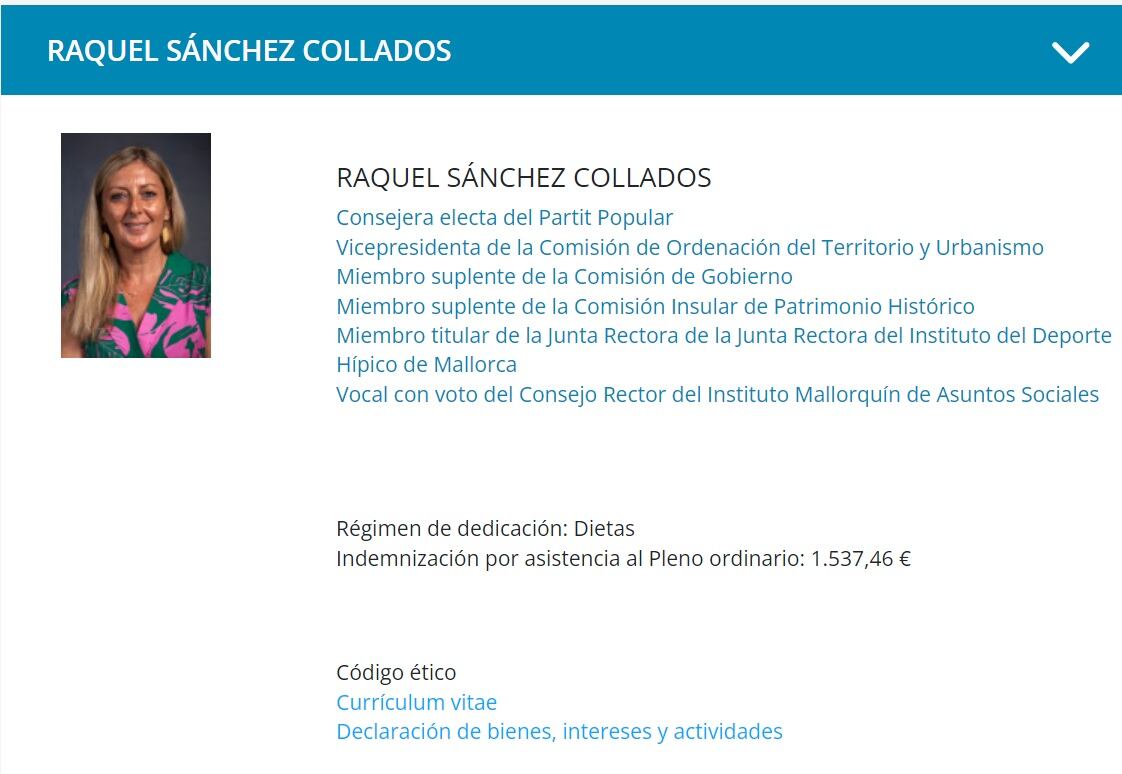 RAQUEL SÁNCHEZ COLLADOS

RAQUEL SÁNCHEZ COLLADOS
Consejera electa del Partit Popular
Vicepresidenta de la Comisión de Ordenación del Territorio y Urbanismo
Miembro suplente de la Comisión de Gobierno
Miembro suplente de la Comisión Insular de Patrimonio Histórico
Miembro titular de la Junta Rectora de la Junta Rectora del Instituto del Deporte Hípico de Mallorca
Vocal con voto del Consejo Rector del Instituto Mallorquín de Asuntos Sociales

Régimen de dedicación: Dietas
Indemnización por asistencia al Pleno ordinario: 1.537,46 €

Código ético
Currículum vitae
Declaración de bienes, intereses y actividades